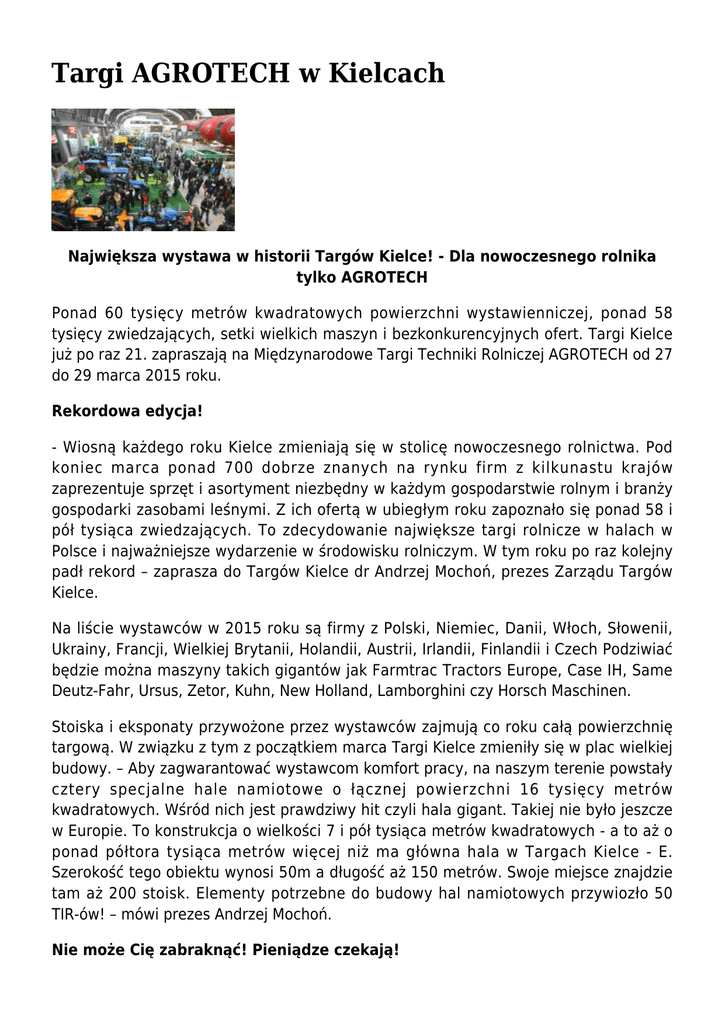 Targi AGROTECH w Kielcach

Największa wystawa w historii Targów Kielce! - Dla nowoczesnego rolnika tylko AGROTECH

Ponad 60 tysięcy metrów kwadratowych powierzchni wystawienniczej, ponad 58 tysięcy zwiedzających, setki wielkich maszyn i bezkonkurencyjnych ofert. Targi Kielce już po raz 21. zapraszają na Międzynarodowe Targi Techniki Rolniczej AGROTECH od 27 do 29 marca 2015 roku.

Rekordowa edycja!

- Wiosną każdego roku Kielce zmieniają się w stolicę nowoczesnego rolnictwa. Pod koniec marca ponad 700 dobrze znanych na rynku firm z kilkunastu krajów zaprezentuje sprzęt i asortyment niezbędny w każdym gospodarstwie rolnym i branży gospodarki zasobami leśnymi. Z ich ofertą w ubiegłym roku zapoznało się ponad 58 i pół tysiąca zwiedzających. To zdecydowanie największe targi rolnicze w halach w Polsce i najważniejsze wydarzenie w środowisku rolniczym. W tym roku po raz kolejny padł rekord – zaprasza do Targów Kielce dr Andrzej Mochoń, prezes Zarządu Targów Kielce.

Na liście wystawców w 2015 roku są firmy z Polski, Niemiec, Danii, Włoch, Słowenii, Ukrainy, Francji, Wielkiej Brytanii, Holandii, Austrii, Irlandii, Finlandii i Czech Podziwiać będzie można maszyny takich gigantów jak Farmtrac Tractors Europe, Case IH, Same Deutz-Fahr, Ursus, Zetor, Kuhn, New Holland, Lamborghini czy Horsch Maschinen.

Stoiska i eksponaty przywożone przez wystawców zajmują co roku całą powierzchnię targową. W związku z tym z początkiem marca Targi Kielce zmieniły się w plac wielkiej budowy. – Aby zagwarantować wystawcom komfort pracy, na naszym terenie powstały cztery specjalne hale namiotowe o łącznej powierzchni 16 tysięcy metrów kwadratowych. Wśród nich jest prawdziwy hit czyli hala gigant. Takiej nie było jeszcze w Europie. To konstrukcja o wielkości 7 i pół tysiąca metrów kwadratowych - a to aż o ponad półtora tysiąca metrów więcej niż ma główna hala w Targach Kielce - E. Szerokość tego obiektu wynosi 50m a długość aż 150 metrów. Swoje miejsce znajdzie tam aż 200 stoisk. Elementy potrzebne do budowy hal namiotowych przywiozło 50 TIR-ów! – mówi prezes Andrzej Mochoń.

Nie może Cię zabraknąć! Pieniądze czekają!